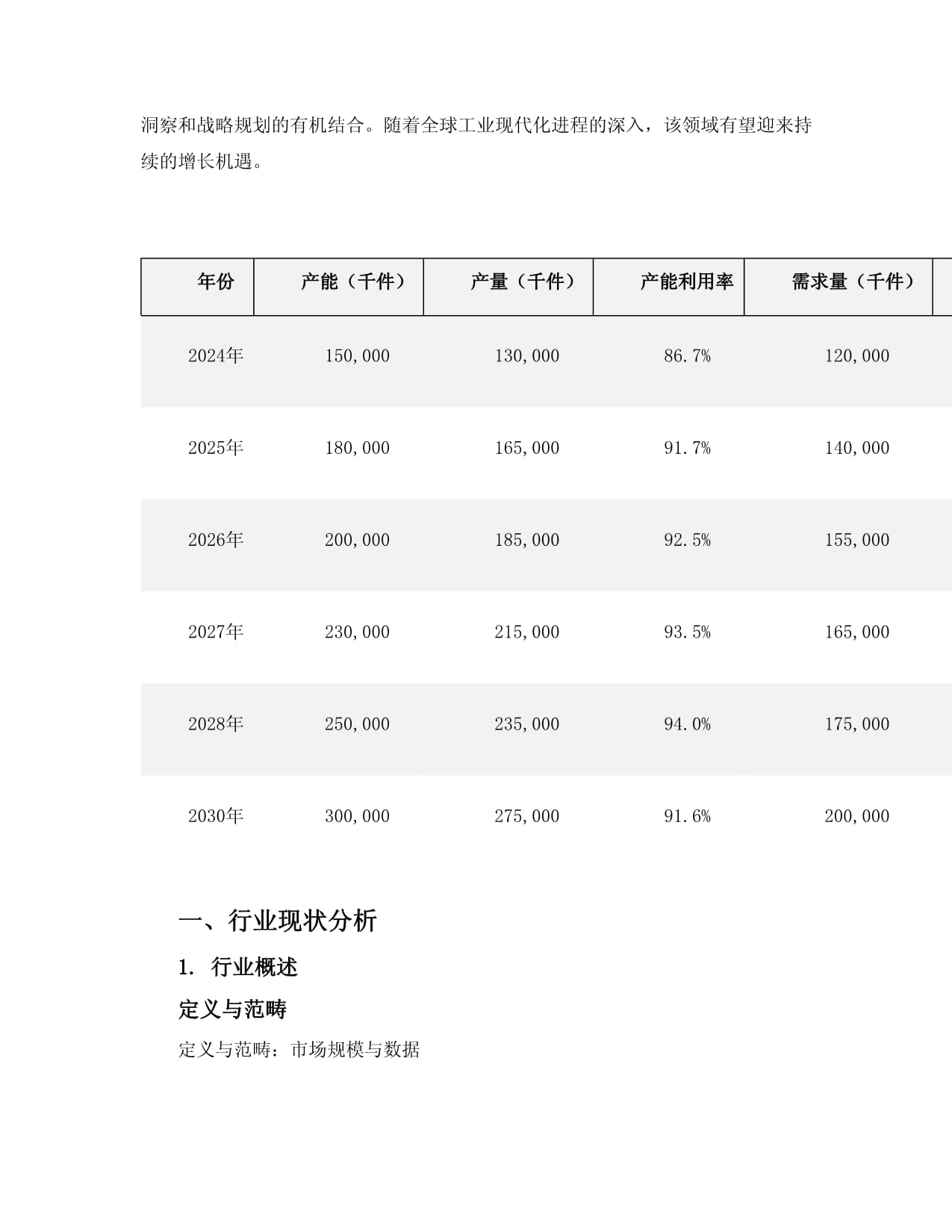 洞察和战略规划的有机结合。随着全球工业现代化进程的深入，该领域有望迎来持续的增长机遇。

| 年份 | 产能（千件） | 产量（千件） | 产能利用率 | 需求量（千件） |
|---|---|---|---|---|
| 2024年 | 150,000 | 130,000 | 86.7% | 120,000 |
| 2025年 | 180,000 | 165,000 | 91.7% | 140,000 |
| 2026年 | 200,000 | 185,000 | 92.5% | 155,000 |
| 2027年 | 230,000 | 215,000 | 93.5% | 165,000 |
| 2028年 | 250,000 | 235,000 | 94.0% | 175,000 |
| 2030年 | 300,000 | 275,000 | 91.6% | 200,000 |

一、行业现状分析

1. 行业概述

定义与范畴

定义与范畴：市场规模与数据